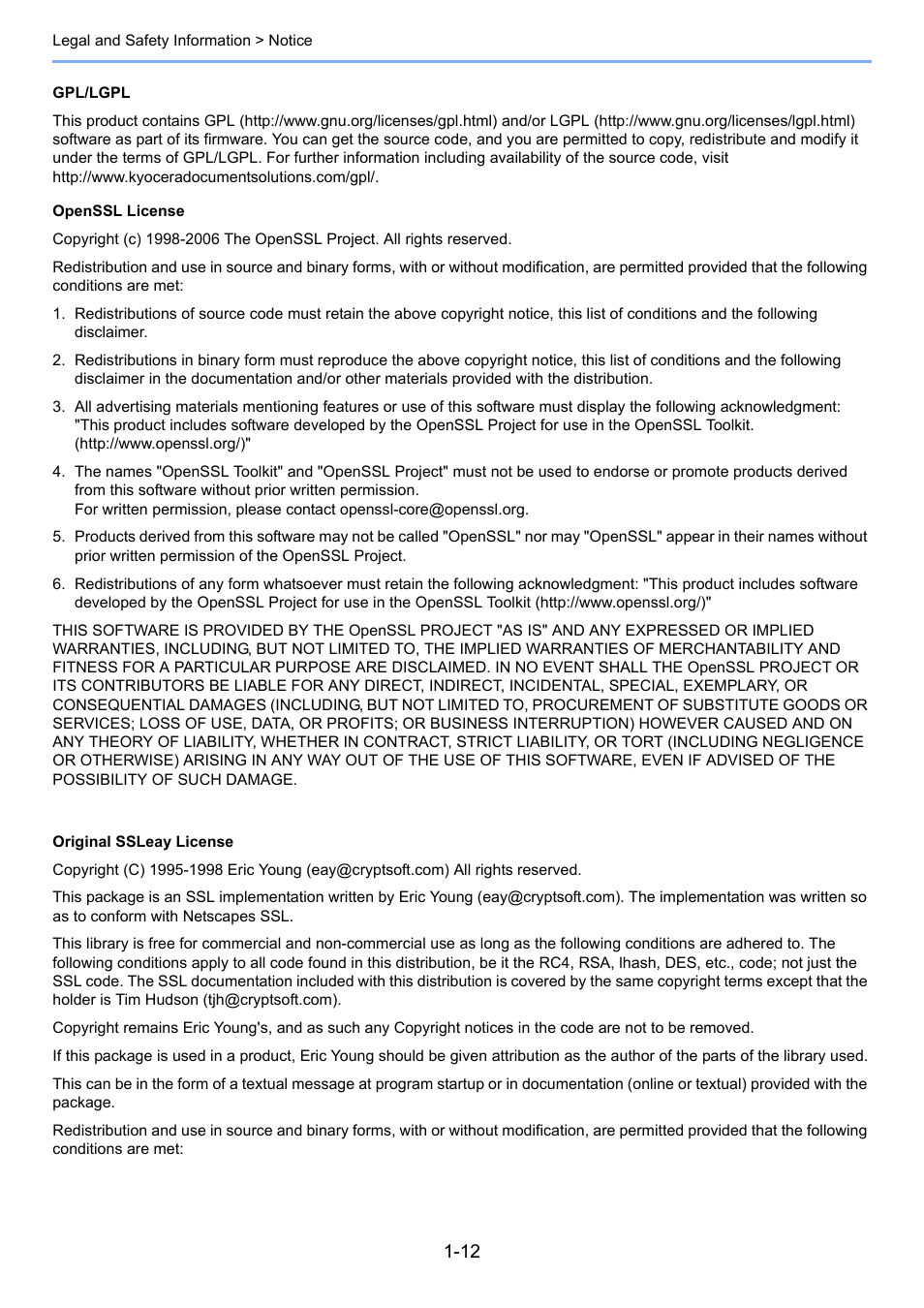 Legal and Safety Information > Notice

GPL/LGPL

This product contains GPL (http://www.gnu.org/licenses/gpl.html) and/or LGPL (http://www.gnu.org/licenses/lgpl.html) software as part of its firmware. You can get the source code, and you are permitted to copy, redistribute and modify it under the terms of GPL/LGPL. For further information including availability of the source code, visit http://www.kyoceradocumentsolutions.com/gpl/.

OpenSSL License

Copyright (c) 1998-2006 The OpenSSL Project. All rights reserved.

Redistribution and use in source and binary forms, with or without modification, are permitted provided that the following conditions are met:

1. Redistributions of source code must retain the above copyright notice, this list of conditions and the following disclaimer.

2. Redistributions in binary form must reproduce the above copyright notice, this list of conditions and the following disclaimer in the documentation and/or other materials provided with the distribution.

3. All advertising materials mentioning features or use of this software must display the following acknowledgment: "This product includes software developed by the OpenSSL Project for use in the OpenSSL Toolkit. (http://www.openssl.org/)"

4. The names "OpenSSL Toolkit" and "OpenSSL Project" must not be used to endorse or promote products derived from this software without prior written permission.
For written permission, please contact openssl-core@openssl.org.

5. Products derived from this software may not be called "OpenSSL" nor may "OpenSSL" appear in their names without prior written permission of the OpenSSL Project.

6. Redistributions of any form whatsoever must retain the following acknowledgment: "This product includes software developed by the OpenSSL Project for use in the OpenSSL Toolkit (http://www.openssl.org/)"

THIS SOFTWARE IS PROVIDED BY THE OpenSSL PROJECT "AS IS" AND ANY EXPRESSED OR IMPLIED WARRANTIES, INCLUDING, BUT NOT LIMITED TO, THE IMPLIED WARRANTIES OF MERCHANTABILITY AND FITNESS FOR A PARTICULAR PURPOSE ARE DISCLAIMED. IN NO EVENT SHALL THE OpenSSL PROJECT OR ITS CONTRIBUTORS BE LIABLE FOR ANY DIRECT, INDIRECT, INCIDENTAL, SPECIAL, EXEMPLARY, OR CONSEQUENTIAL DAMAGES (INCLUDING, BUT NOT LIMITED TO, PROCUREMENT OF SUBSTITUTE GOODS OR SERVICES; LOSS OF USE, DATA, OR PROFITS; OR BUSINESS INTERRUPTION) HOWEVER CAUSED AND ON ANY THEORY OF LIABILITY, WHETHER IN CONTRACT, STRICT LIABILITY, OR TORT (INCLUDING NEGLIGENCE OR OTHERWISE) ARISING IN ANY WAY OUT OF THE USE OF THIS SOFTWARE, EVEN IF ADVISED OF THE POSSIBILITY OF SUCH DAMAGE.

Original SSLeay License

Copyright (C) 1995-1998 Eric Young (eay@cryptsoft.com) All rights reserved.

This package is an SSL implementation written by Eric Young (eay@cryptsoft.com). The implementation was written so as to conform with Netscapes SSL.

This library is free for commercial and non-commercial use as long as the following conditions are adhered to. The following conditions apply to all code found in this distribution, be it the RC4, RSA, lhash, DES, etc., code; not just the SSL code. The SSL documentation included with this distribution is covered by the same copyright terms except that the holder is Tim Hudson (tjh@cryptsoft.com).

Copyright remains Eric Young's, and as such any Copyright notices in the code are not to be removed.

If this package is used in a product, Eric Young should be given attribution as the author of the parts of the library used.

This can be in the form of a textual message at program startup or in documentation (online or textual) provided with the package.

Redistribution and use in source and binary forms, with or without modification, are permitted provided that the following conditions are met:

1-12